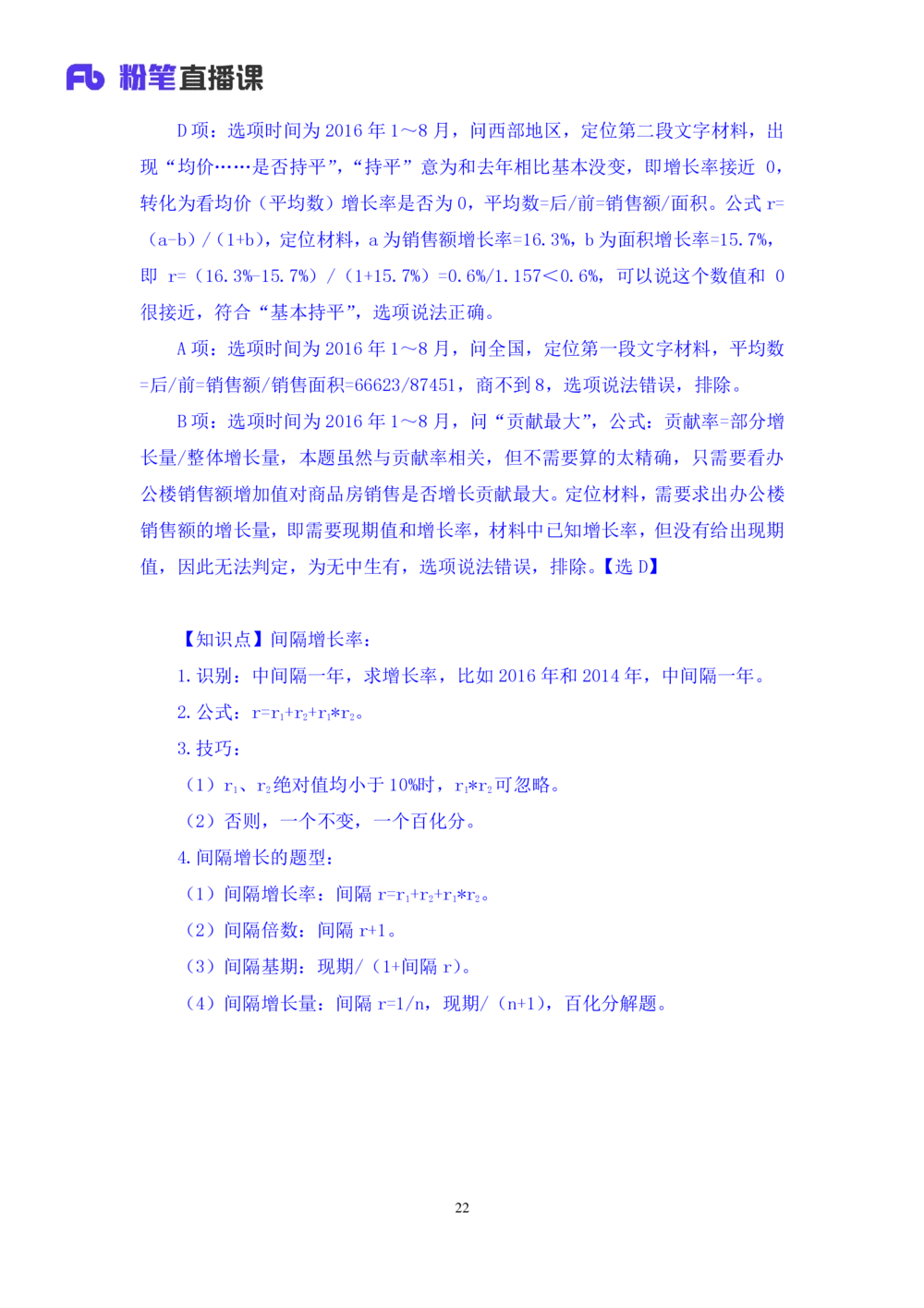 Fb 粉笔直播课

D 项：选项时间为 2016 年 1～8 月，问西部地区，定位第二段文字材料，出现“均价……是否持平”，“持平”意为和去年相比基本没变，即增长率接近 0，转化为看均价（平均数）增长率是否为 0，平均数=后/前=销售额/面积。公式 r=（a-b）/（1+b），定位材料，a 为销售额增长率=16.3%，b 为面积增长率=15.7%，即 r=（16.3%-15.7%）/（1+15.7%）=0.6%/1.157<0.6%，可以说这个数值和 0 很接近，符合“基本持平”，选项说法正确。

A 项：选项时间为 2016 年 1～8 月，问全国，定位第一段文字材料，平均数=后/前=销售额/销售面积=66623/87451，商不到 8，选项说法错误，排除。

B 项：选项时间为 2016 年 1～8 月，问“贡献最大”，公式：贡献率=部分增长量/整体增长量，本题虽然与贡献率相关，但不需要算的太精确，只需要看办公楼销售额增加值对商品房销售是否增长贡献最大。定位材料，需要求出办公楼销售额的增长量，即需要现期值和增长率，材料中已知增长率，但没有给出现期值，因此无法判定，为无中生有，选项说法错误，排除。【选 D】

【知识点】间隔增长率：

1. 识别：中间隔一年，求增长率，比如 2016 年和 2014 年，中间隔一年。

2. 公式：$r=r_1+r_2+r_1*r_2$。

3. 技巧：

（1）$r_1$、$r_2$绝对值均小于 10%时，$r_1*r_2$可忽略。

（2）否则，一个不变，一个百化分。

4. 间隔增长的题型：

（1）间隔增长率：间隔 $r=r_1+r_2+r_1*r_2$。

（2）间隔倍数：间隔 r+1。

（3）间隔基期：现期/（1+间隔 r）。

（4）间隔增长量：间隔 r=1/n，现期/（n+1），百化分解题。

22